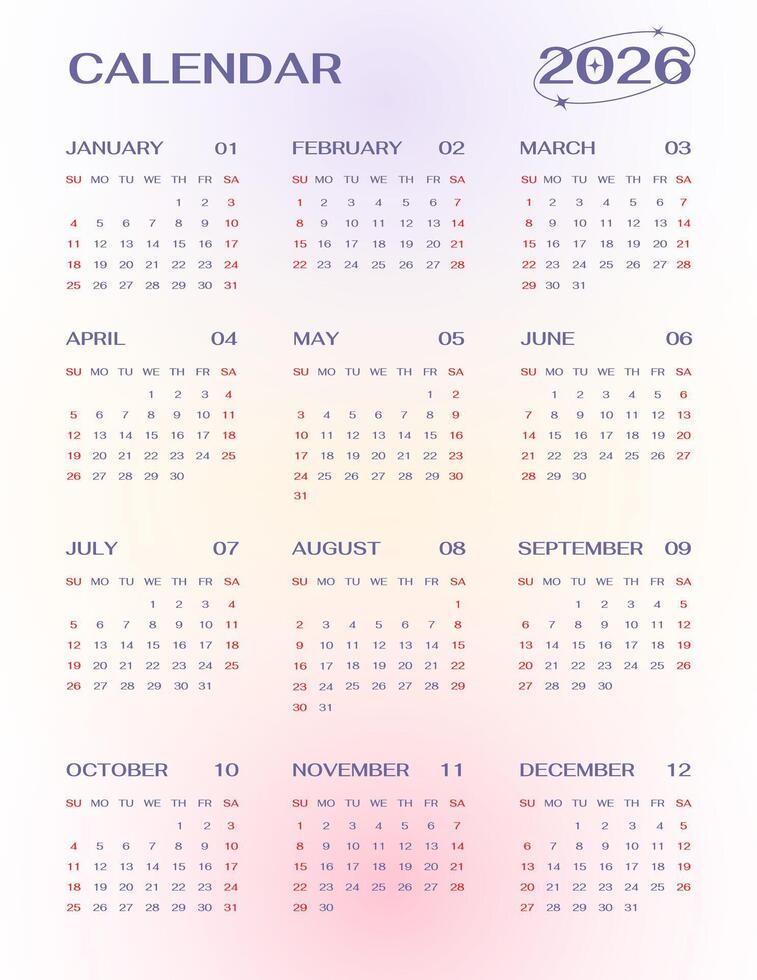 CALENDAR

2026

JANUARY 01

| SU | MO | TU | WE | TH | FR | SA |
|---|---|---|---|---|---|---|
| | | | | 1 | 2 | 3 |
| 4 | 5 | 6 | 7 | 8 | 9 | 10 |
| 11 | 12 | 13 | 14 | 15 | 16 | 17 |
| 18 | 19 | 20 | 21 | 22 | 23 | 24 |
| 25 | 26 | 27 | 28 | 29 | 30 | 31 |

FEBRUARY 02

| SU | MO | TU | WE | TH | FR | SA |
|---|---|---|---|---|---|---|
| 1 | 2 | 3 | 4 | 5 | 6 | 7 |
| 8 | 9 | 10 | 11 | 12 | 13 | 14 |
| 15 | 16 | 17 | 18 | 19 | 20 | 21 |
| 22 | 23 | 24 | 25 | 26 | 27 | 28 |

MARCH 03

| SU | MO | TU | WE | TH | FR | SA |
|---|---|---|---|---|---|---|
| 1 | 2 | 3 | 4 | 5 | 6 | 7 |
| 8 | 9 | 10 | 11 | 12 | 13 | 14 |
| 15 | 16 | 17 | 18 | 19 | 20 | 21 |
| 22 | 23 | 24 | 25 | 26 | 27 | 28 |
| 29 | 30 | 31 | | | | |

APRIL 04

| SU | MO | TU | WE | TH | FR | SA |
|---|---|---|---|---|---|---|
| | | | 1 | 2 | 3 | 4 |
| 5 | 6 | 7 | 8 | 9 | 10 | 11 |
| 12 | 13 | 14 | 15 | 16 | 17 | 18 |
| 19 | 20 | 21 | 22 | 23 | 24 | 25 |
| 26 | 27 | 28 | 29 | 30 | | |

MAY 05

| SU | MO | TU | WE | TH | FR | SA |
|---|---|---|---|---|---|---|
| | | | | | 1 | 2 |
| 3 | 4 | 5 | 6 | 7 | 8 | 9 |
| 10 | 11 | 12 | 13 | 14 | 15 | 16 |
| 17 | 18 | 19 | 20 | 21 | 22 | 23 |
| 24 | 25 | 26 | 27 | 28 | 29 | 30 |
| 31 | | | | | | |

JUNE 06

| SU | MO | TU | WE | TH | FR | SA |
|---|---|---|---|---|---|---|
| | 1 | 2 | 3 | 4 | 5 | 6 |
| 7 | 8 | 9 | 10 | 11 | 12 | 13 |
| 14 | 15 | 16 | 17 | 18 | 19 | 20 |
| 21 | 22 | 23 | 24 | 25 | 26 | 27 |
| 28 | 29 | 30 | | | | |

JULY 07

| SU | MO | TU | WE | TH | FR | SA |
|---|---|---|---|---|---|---|
| | | | 1 | 2 | 3 | 4 |
| 5 | 6 | 7 | 8 | 9 | 10 | 11 |
| 12 | 13 | 14 | 15 | 16 | 17 | 18 |
| 19 | 20 | 21 | 22 | 23 | 24 | 25 |
| 26 | 27 | 28 | 29 | 30 | 31 | |

AUGUST 08

| SU | MO | TU | WE | TH | FR | SA |
|---|---|---|---|---|---|---|
| | | | | | | 1 |
| 2 | 3 | 4 | 5 | 6 | 7 | 8 |
| 9 | 10 | 11 | 12 | 13 | 14 | 15 |
| 16 | 17 | 18 | 19 | 20 | 21 | 22 |
| 23 | 24 | 25 | 26 | 27 | 28 | 29 |
| 30 | 31 | | | | | |

SEPTEMBER 09

| SU | MO | TU | WE | TH | FR | SA |
|---|---|---|---|---|---|---|
| | | 1 | 2 | 3 | 4 | 5 |
| 6 | 7 | 8 | 9 | 10 | 11 | 12 |
| 13 | 14 | 15 | 16 | 17 | 18 | 19 |
| 20 | 21 | 22 | 23 | 24 | 25 | 26 |
| 27 | 28 | 29 | 30 | | | |

OCTOBER 10

| SU | MO | TU | WE | TH | FR | SA |
|---|---|---|---|---|---|---|
| | | | | 1 | 2 | 3 |
| 4 | 5 | 6 | 7 | 8 | 9 | 10 |
| 11 | 12 | 13 | 14 | 15 | 16 | 17 |
| 18 | 19 | 20 | 21 | 22 | 23 | 24 |
| 25 | 26 | 27 | 28 | 29 | 30 | 31 |

NOVEMBER 11

| SU | MO | TU | WE | TH | FR | SA |
|---|---|---|---|---|---|---|
| 1 | 2 | 3 | 4 | 5 | 6 | 7 |
| 8 | 9 | 10 | 11 | 12 | 13 | 14 |
| 15 | 16 | 17 | 18 | 19 | 20 | 21 |
| 22 | 23 | 24 | 25 | 26 | 27 | 28 |
| 29 | 30 | | | | | |

DECEMBER 12

| SU | MO | TU | WE | TH | FR | SA |
|---|---|---|---|---|---|---|
| | | 1 | 2 | 3 | 4 | 5 |
| 6 | 7 | 8 | 9 | 10 | 11 | 12 |
| 13 | 14 | 15 | 16 | 17 | 18 | 19 |
| 20 | 21 | 22 | 23 | 24 | 25 | 26 |
| 27 | 28 | 29 | 30 | 31 | | |